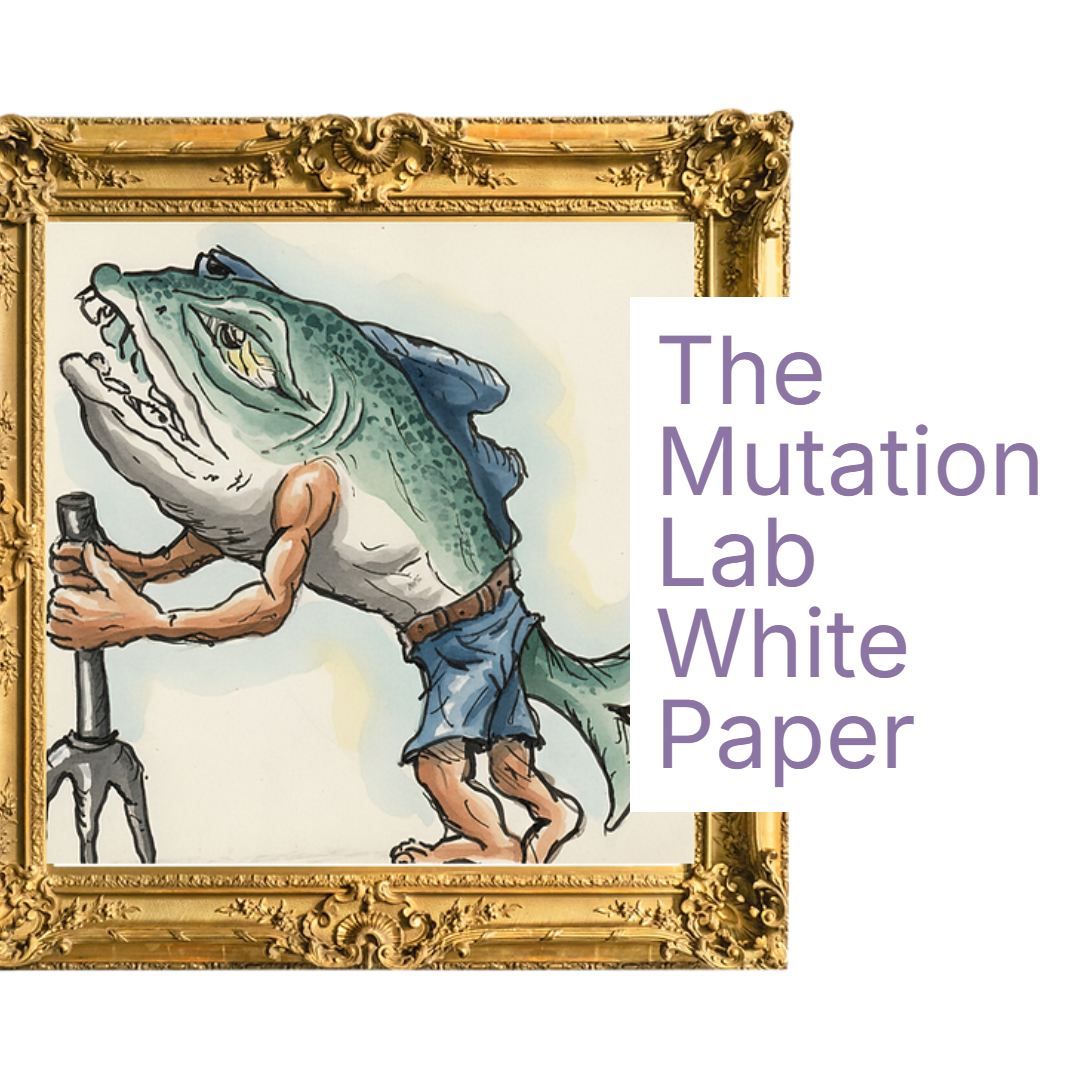 The Mutation Lab White Paper